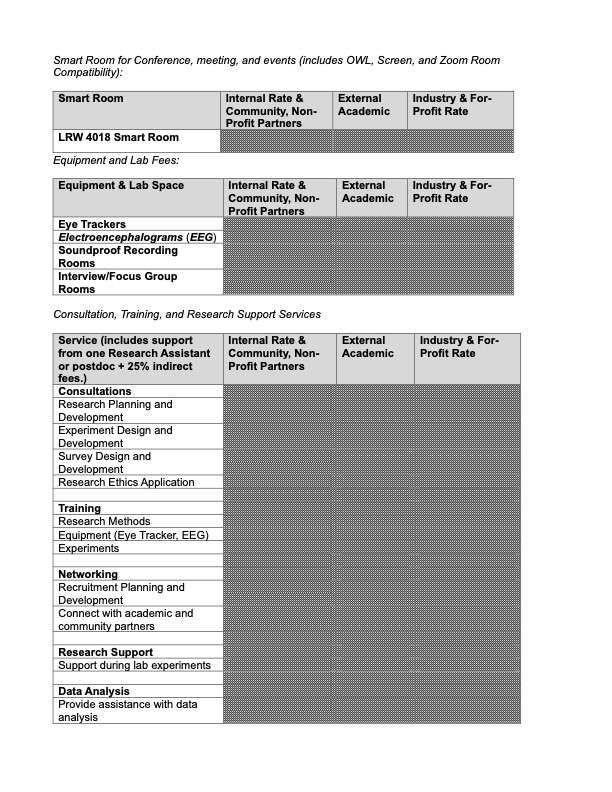 Smart Room for Conference, meeting, and events (includes OWL, Screen, and Zoom Room Compatibility):

| Smart Room | Internal Rate & Community, Non-Profit Partners | External Academic | Industry & For-Profit Rate |
|---|---|---|---|
| LRW 4018 Smart Room | | | |

Equipment and Lab Fees:

| Equipment & Lab Space | Internal Rate & Community, Non-Profit Partners | External Academic | Industry & For-Profit Rate |
|---|---|---|---|
| Eye Trackers | | | |
| Electroencephalograms (EEG) | | | |
| Soundproof Recording Rooms | | | |
| Interview/Focus Group Rooms | | | |

Consultation, Training, and Research Support Services

| Service (includes support from one Research Assistant or postdoc + 25% indirect fees.) | Internal Rate & Community, Non-Profit Partners | External Academic | Industry & For-Profit Rate |
|---|---|---|---|
| Consultations | | | |
| Research Planning and Development | | | |
| Experiment Design and Development | | | |
| Survey Design and Development | | | |
| Research Ethics Application | | | |
| | | | |
| Training | | | |
| Research Methods | | | |
| Equipment (Eye Tracker, EEG) | | | |
| Experiments | | | |
| | | | |
| Networking | | | |
| Recruitment Planning and Development | | | |
| Connect with academic and community partners | | | |
| | | | |
| Research Support | | | |
| Support during lab experiments | | | |
| | | | |
| Data Analysis | | | |
| Provide assistance with data analysis | | | |